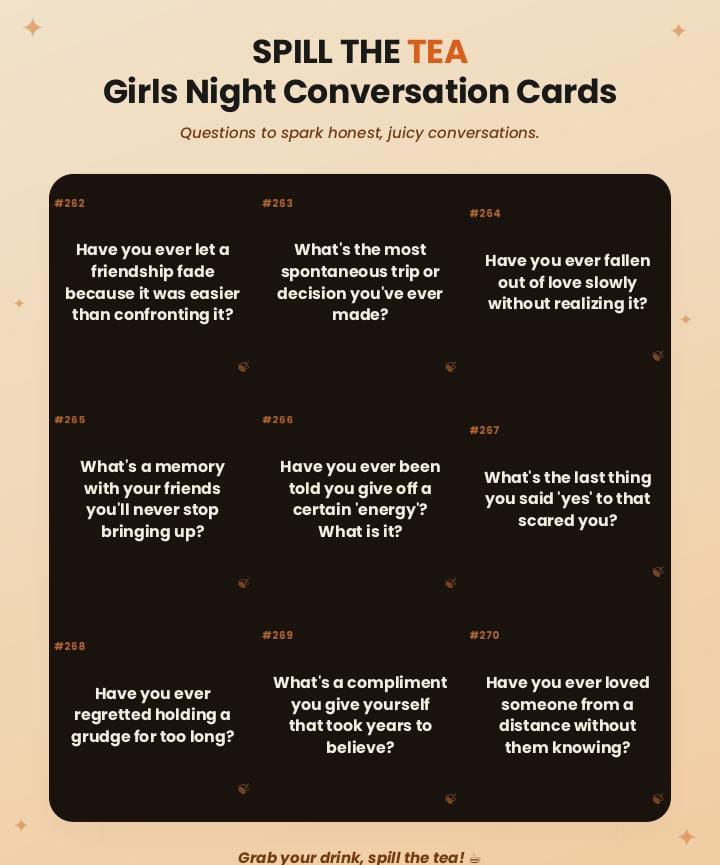 SPILL THE TEA
Girls Night Conversation Cards

Questions to spark honest, juicy conversations.

#262

Have you ever let a friendship fade because it was easier than confronting it?

#263

What's the most spontaneous trip or decision you've ever made?

#264

Have you ever fallen out of love slowly without realizing it?

#265

What's a memory with your friends you'll never stop bringing up?

#266

Have you ever been told you give off a certain 'energy'? What is it?

#267

What's the last thing you said 'yes' to that scared you?

#268

Have you ever regretted holding a grudge for too long?

#269

What's a compliment you give yourself that took years to believe?

#270

Have you ever loved someone from a distance without them knowing?

Grab your drink, spill the tea! ☕